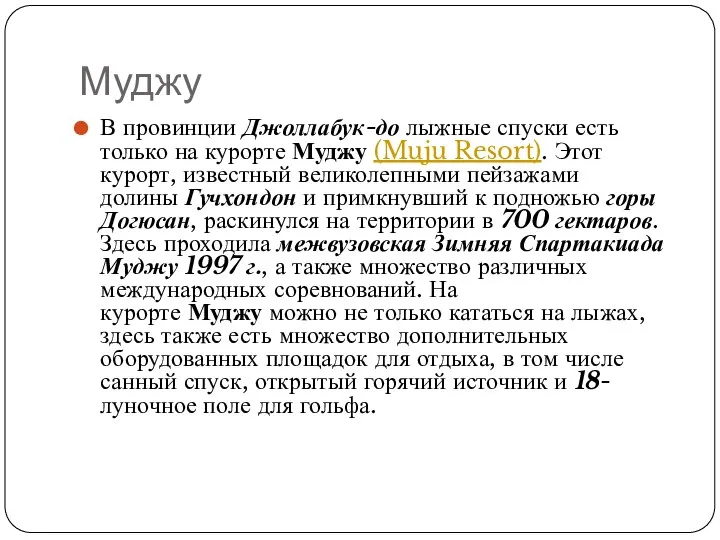 Муджу

В провинции Джоллабук-до лыжные спуски есть только на курорте Муджу (Muju Resort). Этот курорт, известный великолепными пейзажами долины Гучхондон и примкнувший к подножью горы Догюсан, раскинулся на территории в 700 гектаров. Здесь проходила межвузовская Зимняя Спартакиада Муджу 1997 г., а также множество различных международных соревнований. На курорте Муджу можно не только кататься на лыжах, здесь также есть множество дополнительных оборудованных площадок для отдыха, в том числе санный спуск, открытый горячий источник и 18-луночное поле для гольфа.